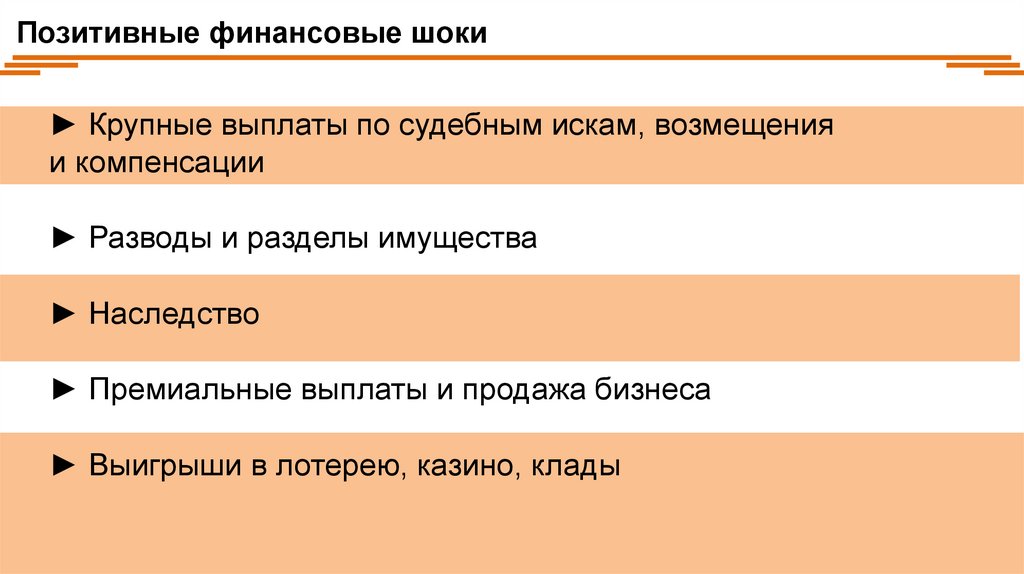 Позитивные финансовые шоки

► Крупные выплаты по судебным искам, возмещения и компенсации

► Разводы и разделы имущества

► Наследство

► Премиальные выплаты и продажа бизнеса

► Выигрыши в лотерею, казино, клады